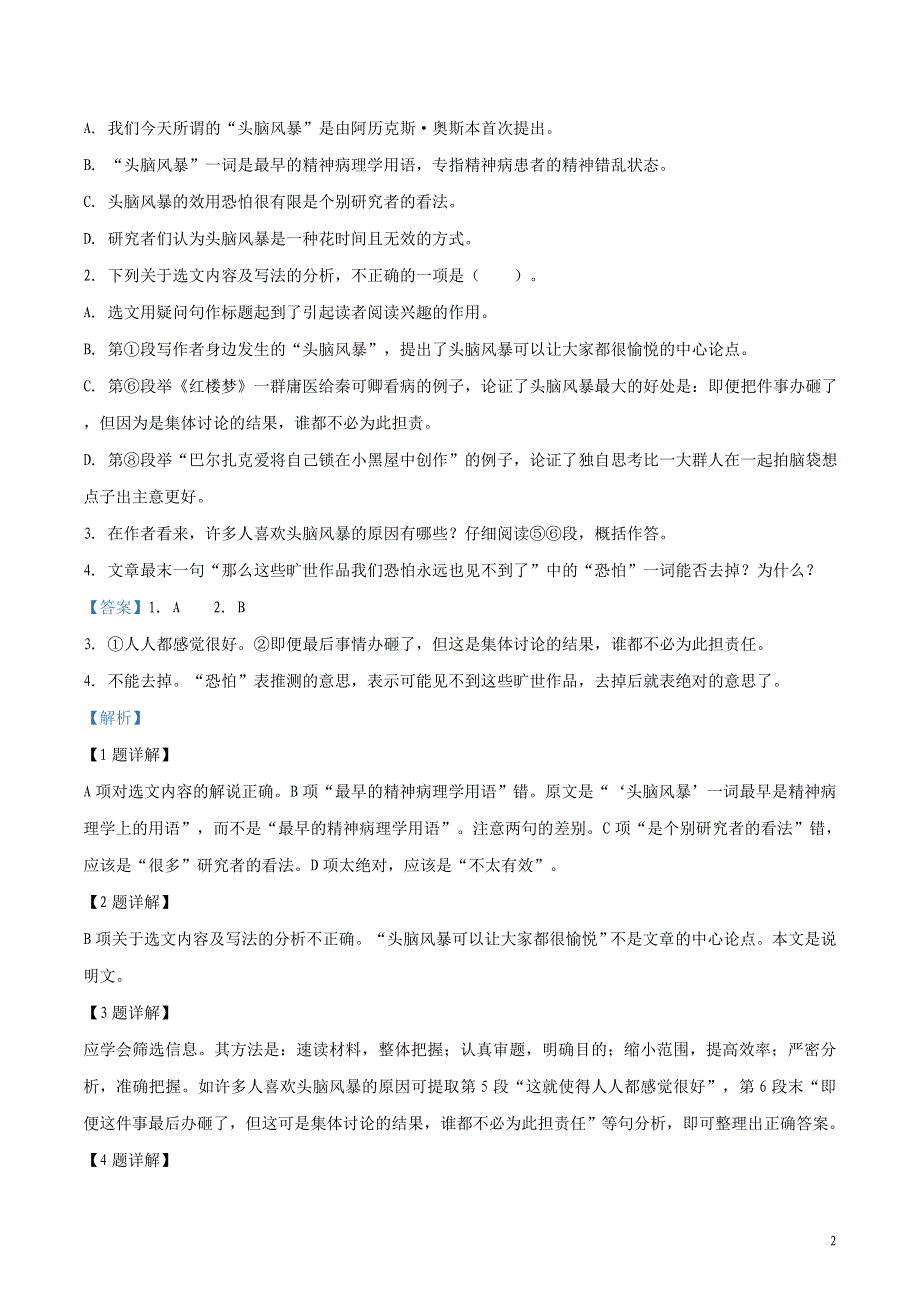 A. 我们今天所谓的“头脑风暴”是由阿历克斯·奥斯本首次提出。

B. “头脑风暴”一词是最早的精神病理学用语，专指精神病患者的精神错乱状态。

C. 头脑风暴的效用恐怕很有限是个别研究者的看法。

D. 研究者们认为头脑风暴是一种花时间且无效的方式。

2. 下列关于选文内容及写法的分析，不正确的一项是（　　）。

A. 选文用疑问句作标题起到了引起读者阅读兴趣的作用。

B. 第①段写作者身边发生的“头脑风暴”，提出了头脑风暴可以让大家都很愉悦的中心论点。

C. 第⑥段举《红楼梦》一群庸医给秦可卿看病的例子，论证了头脑风暴最大的好处是：即便把件事办砸了，但因为是集体讨论的结果，谁都不必为此担责。

D. 第⑧段举“巴尔扎克爱将自己锁在小黑屋中创作”的例子，论证了独自思考比一大群人在一起拍脑袋想点子出主意更好。

3. 在作者看来，许多人喜欢头脑风暴的原因有哪些？仔细阅读⑤⑥段，概括作答。

4. 文章最末一句“那么这些旷世作品我们恐怕永远也见不到了”中的“恐怕”一词能否去掉？为什么？

【答案】1. A　　2. B

3. ①人人都感觉很好。②即便最后事情办砸了，但这是集体讨论的结果，谁都不必为此担责任。

4. 不能去掉。“恐怕”表推测的意思，表示可能见不到这些旷世作品，去掉后就表绝对的意思了。

【解析】

【1题详解】

A项对选文内容的解说正确。B项“最早的精神病理学用语”错。原文是“‘头脑风暴’一词最早是精神病理学上的用语”，而不是“最早的精神病理学用语”。注意两句的差别。C项“是个别研究者的看法”错，应该是“很多”研究者的看法。D项太绝对，应该是“不太有效”。

【2题详解】

B项关于选文内容及写法的分析不正确。“头脑风暴可以让大家都很愉悦”不是文章的中心论点。本文是说明文。

【3题详解】

应学会筛选信息。其方法是：速读材料，整体把握；认真审题，明确目的；缩小范围，提高效率；严密分析，准确把握。如许多人喜欢头脑风暴的原因可提取第5段“这就使得人人都感觉很好”，第6段末“即便这件事最后办砸了，但这可是集体讨论的结果，谁都不必为此担责任”等句分析，即可整理出正确答案。

【4题详解】

2